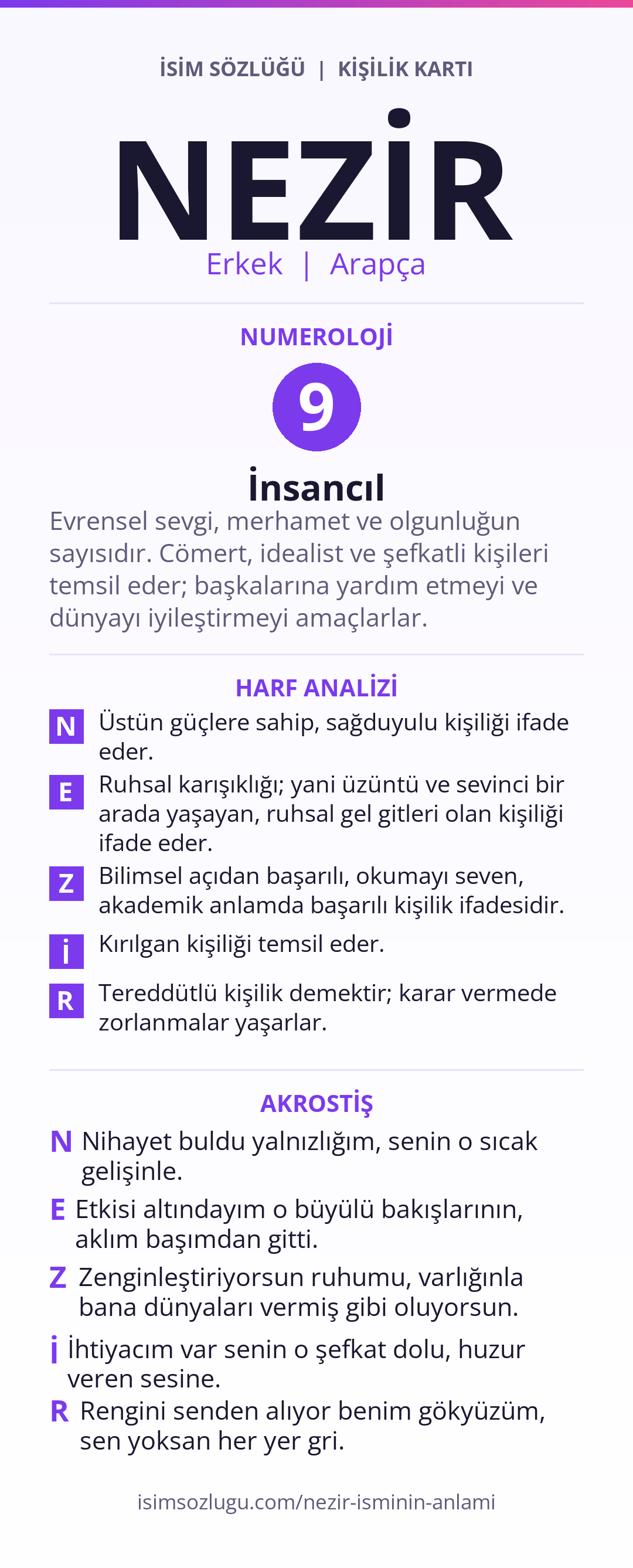 İSİM SÖZLÜĞÜ | KİŞİLİK KARTI

NEZİR

Erkek | Arapça

NUMEROLOJİ

9

İnsancıl

Evrensel sevgi, merhamet ve olgunluğun sayısıdır. Cömert, idealist ve şefkatli kişileri temsil eder; başkalarına yardım etmeyi ve dünyayı iyileştirmeyi amaçlarlar.

HARF ANALİZİ

N Üstün güçlere sahip, sağduyulu kişiliği ifade eder.

E Ruhsal karışıklığı; yani üzüntü ve sevinci bir arada yaşayan, ruhsal gel gitleri olan kişiliği ifade eder.

Z Bilimsel açıdan başarılı, okumayı seven, akademik anlamda başarılı kişilik ifadesidir.

İ Kırılgan kişiliği temsil eder.

R Tereddütlü kişilik demektir; karar vermede zorlanmalar yaşarlar.

AKROSTİŞ

N Nihayet buldu yalnızlığım, senin o sıcak gelişinle.

E Etkisi altındayım o büyülü bakışlarının, aklım başımdan gitti.

Z Zenginleştiriyorsun ruhumu, varlığınla bana dünyaları vermiş gibi oluyorsun.

İ İhtiyacım var senin o şefkat dolu, huzur veren sesine.

R Rengini senden alıyor benim gökyüzüm, sen yoksan her yer gri.

isimsozlugu.com/nezir-isminin-anlami